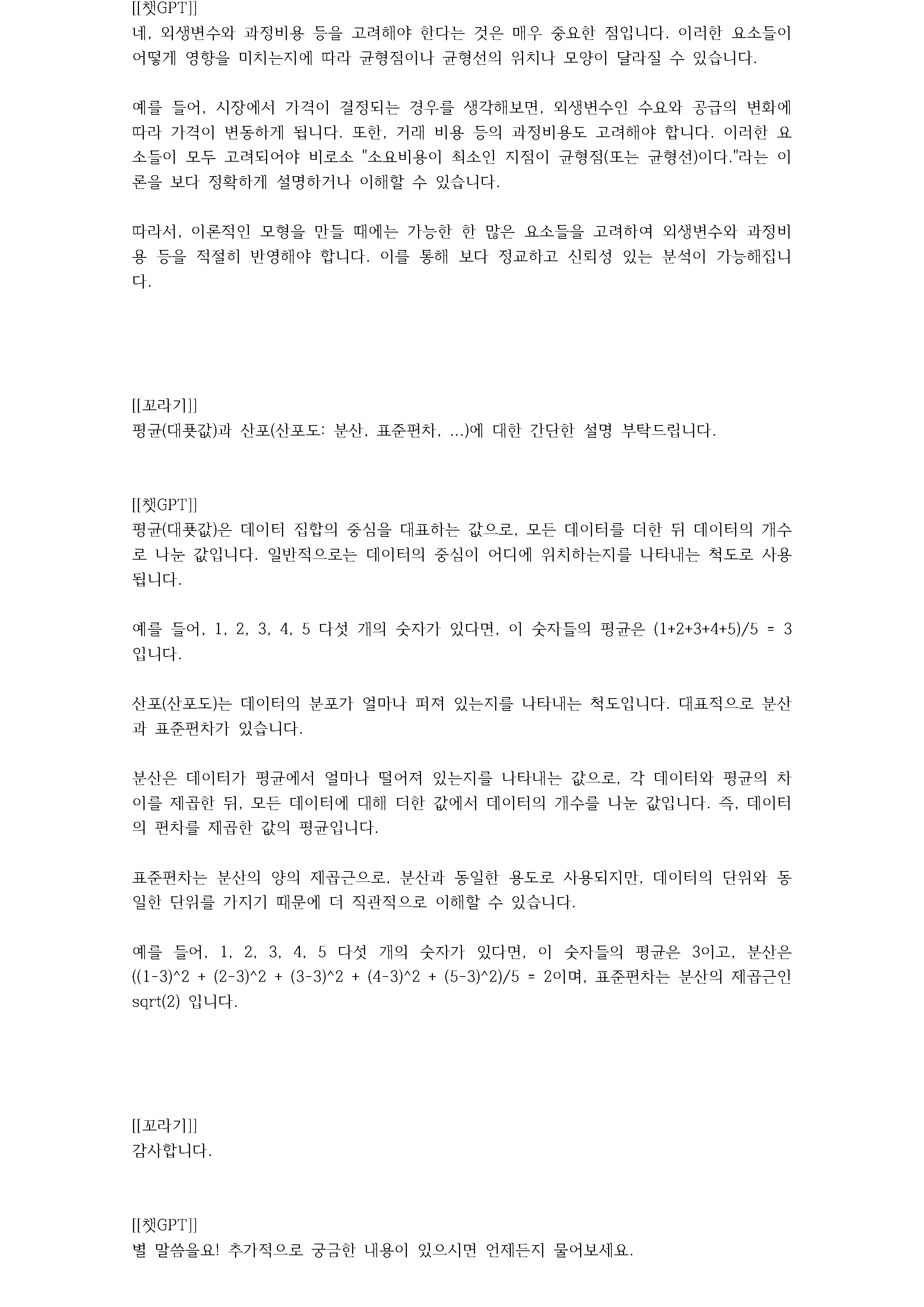 [[챗GPT]]
네, 외생변수와 과정비용 등을 고려해야 한다는 것은 매우 중요한 점입니다. 이러한 요소들이 어떻게 영향을 미치는지에 따라 균형점이나 균형선의 위치나 모양이 달라질 수 있습니다.

예를 들어, 시장에서 가격이 결정되는 경우를 생각해보면, 외생변수인 수요와 공급의 변화에 따라 가격이 변동하게 됩니다. 또한, 거래 비용 등의 과정비용도 고려해야 합니다. 이러한 요소들이 모두 고려되어야 비로소 "소요비용이 최소인 지점이 균형점(또는 균형선)이다."라는 이론을 보다 정확하게 설명하거나 이해할 수 있습니다.

따라서, 이론적인 모형을 만들 때에는 가능한 한 많은 요소들을 고려하여 외생변수와 과정비용 등을 적절히 반영해야 합니다. 이를 통해 보다 정교하고 신뢰성 있는 분석이 가능해집니다.

[[꼬라기]]
평균(대푯값)과 산포(산포도: 분산, 표준편차, ...)에 대한 간단한 설명 부탁드립니다.

[[챗GPT]]
평균(대푯값)은 데이터 집합의 중심을 대표하는 값으로, 모든 데이터를 더한 뒤 데이터의 개수로 나눈 값입니다. 일반적으로는 데이터의 중심이 어디에 위치하는지를 나타내는 척도로 사용됩니다.

예를 들어, 1, 2, 3, 4, 5 다섯 개의 숫자가 있다면, 이 숫자들의 평균은 (1+2+3+4+5)/5 = 3 입니다.

산포(산포도)는 데이터의 분포가 얼마나 퍼져 있는지를 나타내는 척도입니다. 대표적으로 분산과 표준편차가 있습니다.

분산은 데이터가 평균에서 얼마나 떨어져 있는지를 나타내는 값으로, 각 데이터와 평균의 차이를 제곱한 뒤, 모든 데이터에 대해 더한 값에서 데이터의 개수를 나눈 값입니다. 즉, 데이터의 편차를 제곱한 값의 평균입니다.

표준편차는 분산의 양의 제곱근으로, 분산과 동일한 용도로 사용되지만, 데이터의 단위와 동일한 단위를 가지기 때문에 더 직관적으로 이해할 수 있습니다.

예를 들어, 1, 2, 3, 4, 5 다섯 개의 숫자가 있다면, 이 숫자들의 평균은 3이고, 분산은 ((1-3)^2 + (2-3)^2 + (3-3)^2 + (4-3)^2 + (5-3)^2)/5 = 2이며, 표준편차는 분산의 제곱근인 sqrt(2) 입니다.

[[꼬라기]]
감사합니다.

[[챗GPT]]
별 말씀을요! 추가적으로 궁금한 내용이 있으시면 언제든지 물어보세요.